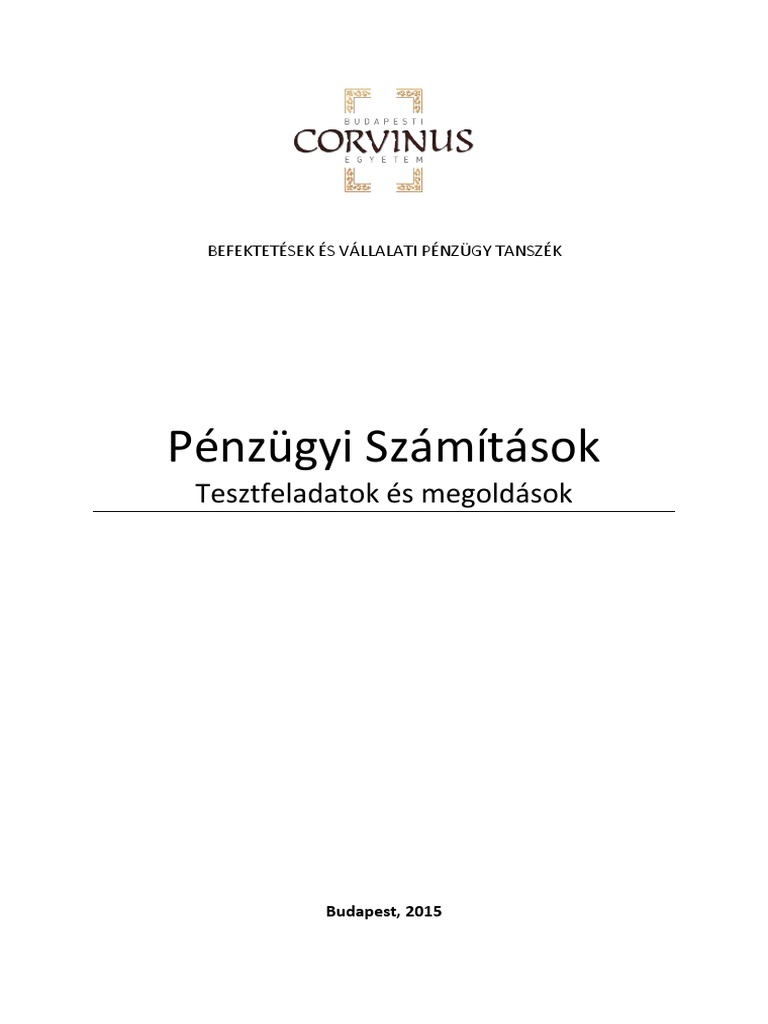 BUDAPESTI
CORVINUS
EGYETEM

BEFEKTETÉSEK ÉS VÁLLALATI PÉNZÜGY TANSZÉK

Pénzügyi Számítások

Tesztfeladatok és megoldások

Budapest, 2015